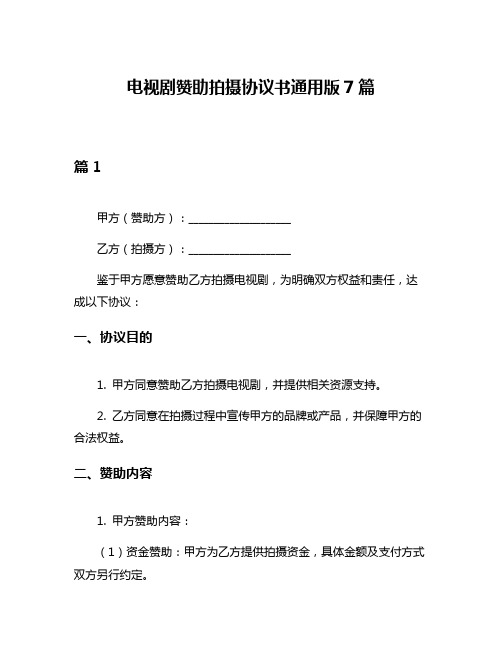 电视剧赞助拍摄协议书通用版 7 篇

篇 1

甲方（赞助方）：__________________

乙方（拍摄方）：__________________

鉴于甲方愿意赞助乙方拍摄电视剧，为明确双方权益和责任，达成以下协议：

一、协议目的

1. 甲方同意赞助乙方拍摄电视剧，并提供相关资源支持。

2. 乙方同意在拍摄过程中宣传甲方的品牌或产品，并保障甲方的合法权益。

二、赞助内容

1. 甲方赞助内容：

（1）资金赞助：甲方为乙方提供拍摄资金，具体金额及支付方式双方另行约定。